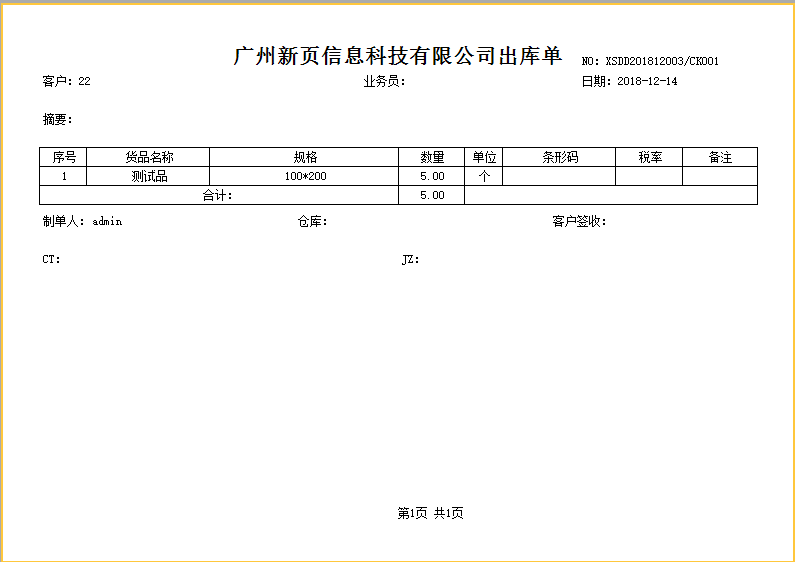 广州新页信息科技有限公司出库单 NO: XSDD201812003/CK001

客户: 22 业务员: 日期: 2018-12-14

摘要:

| 序号 | 货品名称 | 规格 | 数量 | 单位 | 条形码 | 税率 | 备注 |
|---|---|---|---|---|---|---|---|
| 1 | 测试品 | 100*200 | 5.00 | 个 | | | |
| 合计: | | | 5.00 | | | | |

制单人: admin 仓库: 客户签收:

CT: JZ:

第1页 共1页